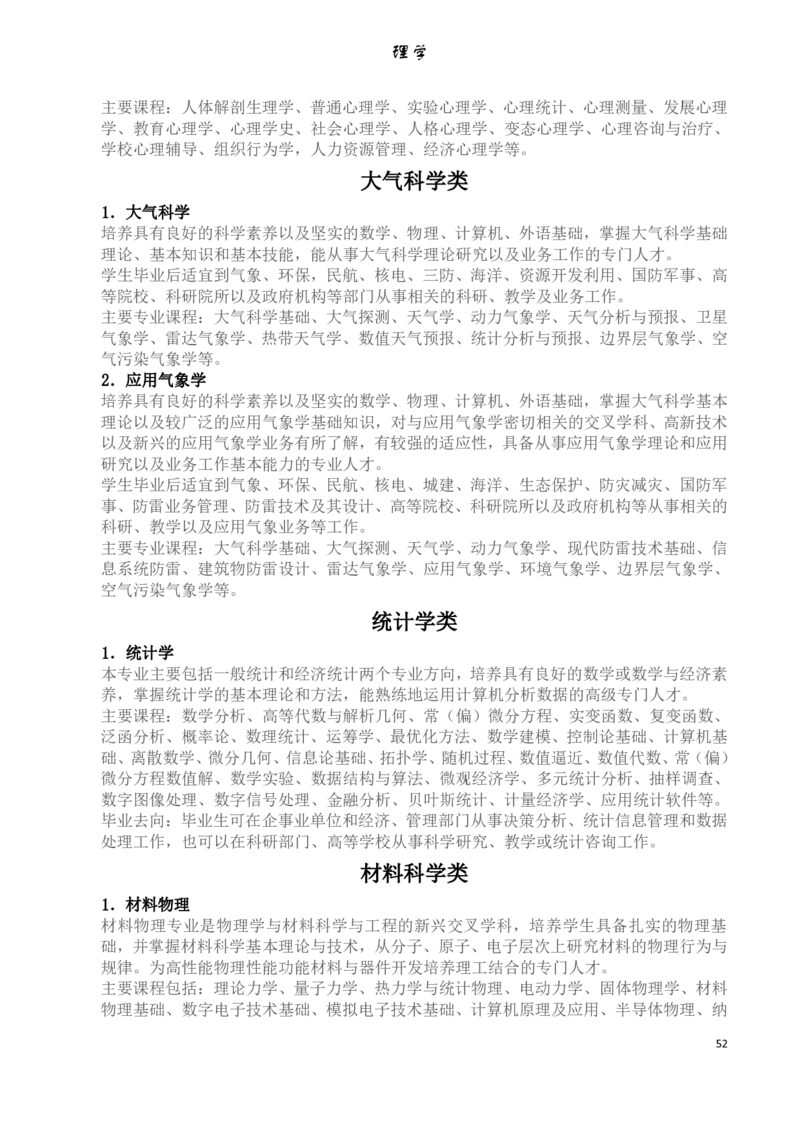 理学

主要课程：人体解剖生理学、普通心理学、实验心理学、心理统计、心理测量、发展心理学、教育心理学、心理学史、社会心理学、人格心理学、变态心理学、心理咨询与治疗、学校心理辅导、组织行为学，人力资源管理、经济心理学等。

大气科学类

1. 大气科学
培养具有良好的科学素养以及坚实的数学、物理、计算机、外语基础，掌握大气科学基础理论、基本知识和基本技能，能从事大气科学理论研究以及业务工作的专门人才。
学生毕业后适宜到气象、环保，民航、核电、三防、海洋、资源开发利用、国防军事、高等院校、科研院所以及政府机构等部门从事相关的科研、教学及业务工作。
主要专业课程：大气科学基础、大气探测、天气学、动力气象学、天气分析与预报、卫星气象学、雷达气象学、热带天气学、数值天气预报、统计分析与预报、边界层气象学、空气污染气象学等。
2. 应用气象学
培养具有良好的科学素养以及坚实的数学、物理、计算机、外语基础，掌握大气科学基本理论以及较广泛的应用气象学基础知识，对与应用气象学密切相关的交叉学科、高新技术以及新兴的应用气象学业务有所了解，有较强的适应性，具备从事应用气象学理论和应用研究以及业务工作基本能力的专业人才。
学生毕业后适宜到气象、环保、民航、核电、城建、海洋、生态保护、防灾减灾、国防军事、防雷业务管理、防雷技术及其设计、高等院校、科研院所以及政府机构等从事相关的科研、教学以及应用气象业务等工作。
主要专业课程：大气科学基础、大气探测、天气学、动力气象学、现代防雷技术基础、信息系统防雷、建筑物防雷设计、雷达气象学、应用气象学、环境气象学、边界层气象学、空气污染气象学等。

统计学类

1. 统计学
本专业主要包括一般统计和经济统计两个专业方向，培养具有良好的数学或数学与经济素养，掌握统计学的基本理论和方法，能熟练地运用计算机分析数据的高级专门人才。
主要课程：数学分析、高等代数与解析几何、常（偏）微分方程、实变函数、复变函数、泛函分析、概率论、数理统计、运筹学、最优化方法、数学建模、控制论基础、计算机基础、离散数学、微分几何、信息论基础、拓扑学、随机过程、数值逼近、数值代数、常（偏）微分方程数值解、数学实验、数据结构与算法、微观经济学、多元统计分析、抽样调查、数字图像处理、数字信号处理、金融分析、贝叶斯统计、计量经济学、应用统计软件等。
毕业去向：毕业生可在企事业单位和经济、管理部门从事决策分析、统计信息管理和数据处理工作，也可以在科研部门、高等学校从事科学研究、教学或统计咨询工作。

材料科学类

1. 材料物理
材料物理专业是物理学与材料科学与工程的新兴交叉学科，培养学生具备扎实的物理基础，并掌握材料科学基本理论与技术，从分子、原子、电子层次上研究材料的物理行为与规律。为高性能物理性能功能材料与器件开发培养理工结合的专门人才。
主要课程包括：理论力学、量子力学、热力学与统计物理、电动力学、固体物理学、材料物理基础、数字电子技术基础、模拟电子技术基础、计算机原理及应用、半导体物理、纳

52